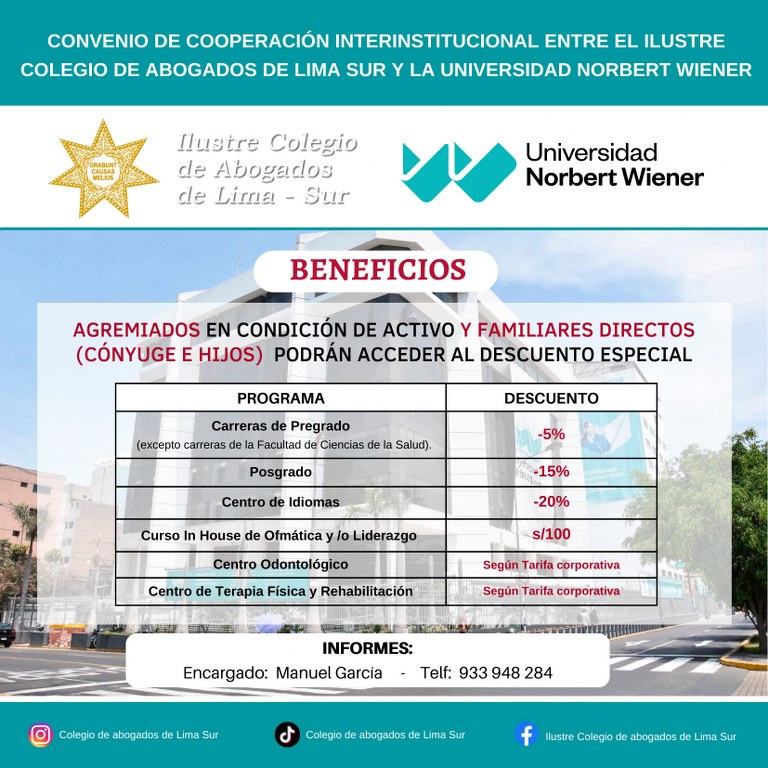 CONVENIO DE COOPERACIÓN INTERINSTITUCIONAL ENTRE EL ILUSTRE COLEGIO DE ABOGADOS DE LIMA SUR Y LA UNIVERSIDAD NORBERT WIENER

ORABUNT CAUSAS MELIUS

Ilustre Colegio de Abogados de Lima - Sur

Universidad Norbert Wiener

BENEFICIOS

AGREMIADOS EN CONDICIÓN DE ACTIVO Y FAMILIARES DIRECTOS (CÓNYUGE E HIJOS) PODRÁN ACCEDER AL DESCUENTO ESPECIAL

| PROGRAMA | DESCUENTO |
|---|---|
| Carreras de Pregrado (excepto carreras de la Facultad de Ciencias de la Salud). | -5% |
| Posgrado | -15% |
| Centro de Idiomas | -20% |
| Curso In House de Ofmática y /o Liderazgo | s/100 |
| Centro Odontológico | Según Tarifa corporativa |
| Centro de Terapia Física y Rehabilitación | Según Tarifa corporativa |

INFORMES:
Encargado: Manuel García - Telf: 933 948 284

Colegio de abogados de Lima Sur
Colegio de abogados de Lima Sur
Ilustre Colegio de abogados de Lima Sur